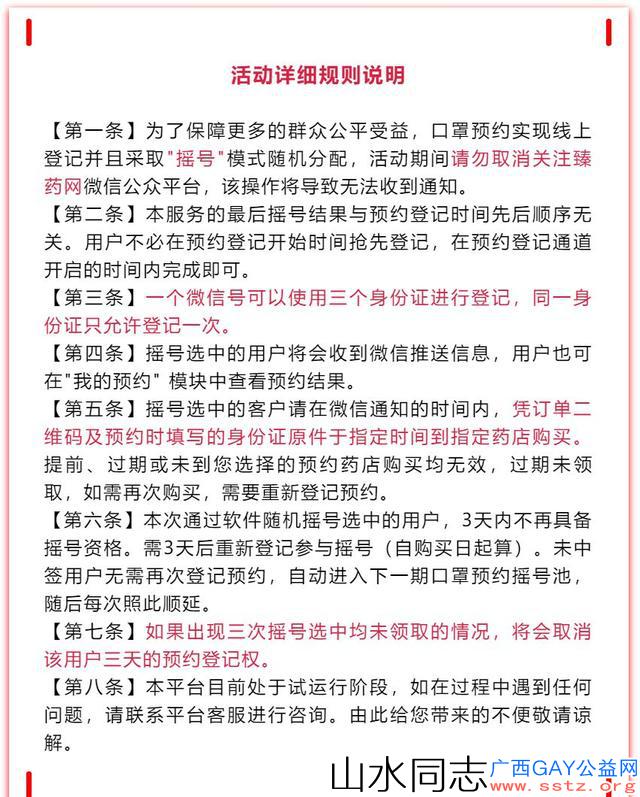 活动详细规则说明

【第一条】为了保障更多的群众公平受益，口罩预约实现线上登记并且采取"摇号"模式随机分配，活动期间请勿取消关注臻药网微信公众平台，该操作将导致无法收到通知。

【第二条】本服务的最后摇号结果与预约登记时间先后顺序无关。用户不必在预约登记开始时间抢先登记，在预约登记通道开启的时间内完成即可。

【第三条】一个微信号可以使用三个身份证进行登记，同一身份证只允许登记一次。

【第四条】摇号选中的用户将会收到微信推送信息，用户也可在"我的预约" 模块中查看预约结果。

【第五条】摇号选中的客户请在微信通知的时间内，凭订单二维码及预约时填写的身份证原件于指定时间到指定药店购买。提前、过期或未到您选择的预约药店购买均无效，过期未领取，如需再次购买，需要重新登记预约。

【第六条】本次通过软件随机摇号选中的用户，3天内不再具备摇号资格。需3天后重新登记参与摇号（自购买日起算）。未中签用户无需再次登记预约，自动进入下一期口罩预约摇号池，随后每次照此顺延。

【第七条】如果出现三次摇号选中均未领取的情况，将会取消该用户三天的预约登记权。

【第八条】本平台目前处于试运行阶段，如在过程中遇到任何问题，请联系平台客服进行咨询。由此给您带来的不便敬请谅解。

山水同志 广西GAY公益网 www.sstz.org